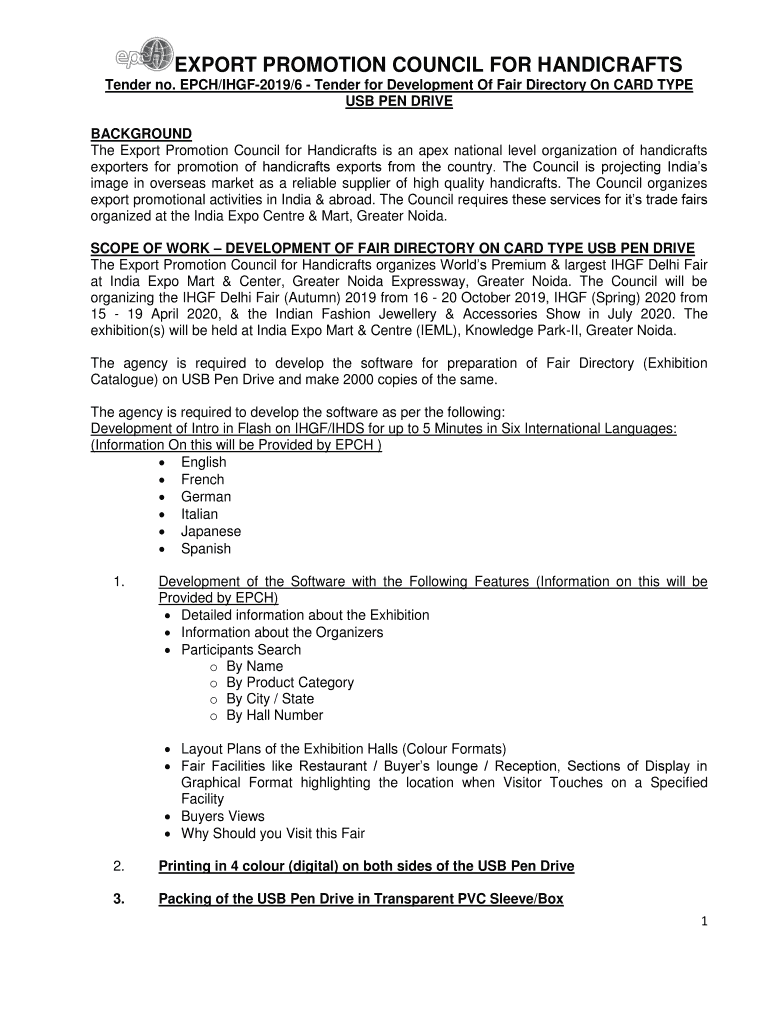 epch EXPORT PROMOTION COUNCIL FOR HANDICRAFTS

Tender no. EPCH/IHGF-2019/6 - Tender for Development Of Fair Directory On CARD TYPE USB PEN DRIVE

BACKGROUND
The Export Promotion Council for Handicrafts is an apex national level organization of handicrafts exporters for promotion of handicrafts exports from the country. The Council is projecting India's image in overseas market as a reliable supplier of high quality handicrafts. The Council organizes export promotional activities in India & abroad. The Council requires these services for it's trade fairs organized at the India Expo Centre & Mart, Greater Noida.

SCOPE OF WORK – DEVELOPMENT OF FAIR DIRECTORY ON CARD TYPE USB PEN DRIVE
The Export Promotion Council for Handicrafts organizes World's Premium & largest IHGF Delhi Fair at India Expo Mart & Center, Greater Noida Expressway, Greater Noida. The Council will be organizing the IHGF Delhi Fair (Autumn) 2019 from 16 - 20 October 2019, IHGF (Spring) 2020 from 15 - 19 April 2020, & the Indian Fashion Jewellery & Accessories Show in July 2020. The exhibition(s) will be held at India Expo Mart & Centre (IEML), Knowledge Park-II, Greater Noida.

The agency is required to develop the software for preparation of Fair Directory (Exhibition Catalogue) on USB Pen Drive and make 2000 copies of the same.

The agency is required to develop the software as per the following:
Development of Intro in Flash on IHGF/IHDS for up to 5 Minutes in Six International Languages: (Information On this will be Provided by EPCH )
• English
• French
• German
• Italian
• Japanese
• Spanish

1. Development of the Software with the Following Features (Information on this will be Provided by EPCH)
• Detailed information about the Exhibition
• Information about the Organizers
• Participants Search
o By Name
o By Product Category
o By City / State
o By Hall Number

• Layout Plans of the Exhibition Halls (Colour Formats)
• Fair Facilities like Restaurant / Buyer's lounge / Reception, Sections of Display in Graphical Format highlighting the location when Visitor Touches on a Specified Facility
• Buyers Views
• Why Should you Visit this Fair

2. Printing in 4 colour (digital) on both sides of the USB Pen Drive

3. Packing of the USB Pen Drive in Transparent PVC Sleeve/Box

1